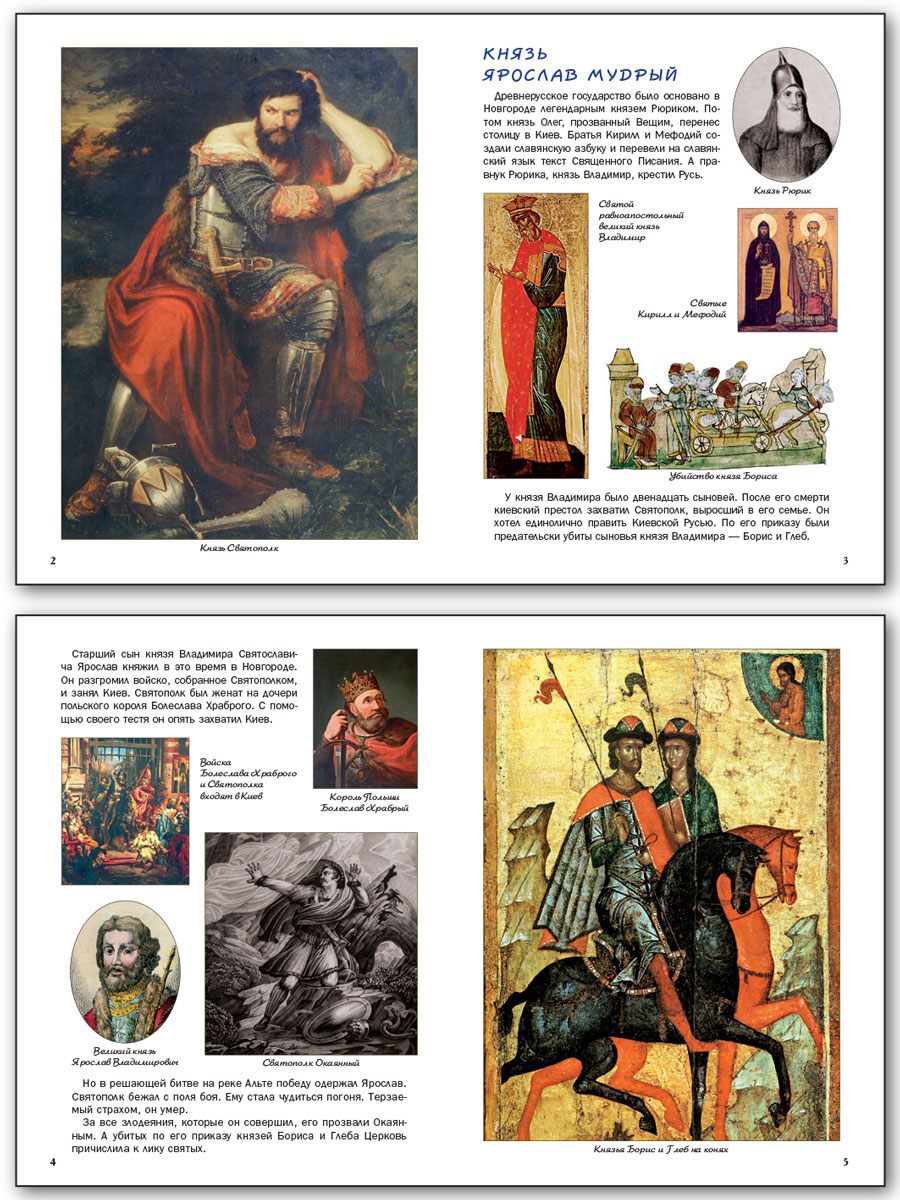 Князь Святополк

2

КНЯЗЬ ЯРОСЛАВ МУДРЫЙ

Древнерусское государство было основано в Новгороде легендарным князем Рюриком. Потом князь Олег, прозванный Вещим, перенес столицу в Киев. Братья Кирилл и Мефодий создали славянскую азбуку и перевели на славянский язык текст Священного Писания. А правнук Рюрика, князь Владимир, крестил Русь.

Князь Рюрик

Святой равноапостольный великий князь Владимир

Святые Кирилл и Мефодий

Убийство князя Бориса

У князя Владимира было двенадцать сыновей. После его смерти киевский престол захватил Святополк, выросший в его семье. Он хотел единолично править Киевской Русью. По его приказу были предательски убиты сыновья князя Владимира — Борис и Глеб.

3

Старший сын князя Владимира Святославича Ярослав княжил в это время в Новгороде. Он разгромил войско, собранное Святополком, и занял Киев. Святополк был женат на дочери польского короля Болеслава Храброго. С помощью своего тестя он опять захватил Киев.

Войска Болеслава Храброго и Святополка входят в Киев

Король Польши Болеслав Храбрый

Великий князь Ярослав Владимирович

Святополк Окаянный

Но в решающей битве на реке Альте победу одержал Ярослав. Святополк бежал с поля боя. Ему стала чудиться погоня. Терзаемый страхом, он умер.

За все злодеяния, которые он совершил, его прозвали Окаянным. А убитых по его приказу князей Бориса и Глеба Церковь причислила к лику святых.

4

Князья Борис и Глеб на конях

5